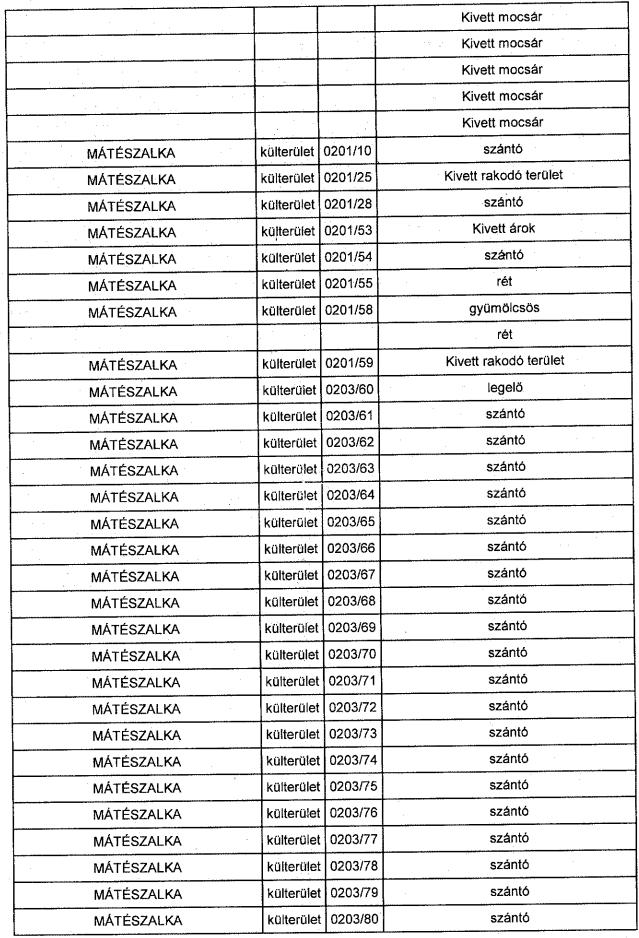 | | | | |
|---|---|---|---|
| | | | Kivett mocsár |
| | | | Kivett mocsár |
| | | | Kivett mocsár |
| | | | Kivett mocsár |
| | | | Kivett mocsár |
| MÁTÉSZALKA | külterület | 0201/10 | szántó |
| MÁTÉSZALKA | külterület | 0201/25 | Kivett rakodó terület |
| MÁTÉSZALKA | külterület | 0201/28 | szántó |
| MÁTÉSZALKA | külterület | 0201/53 | Kivett árok |
| MÁTÉSZALKA | külterület | 0201/54 | szántó |
| MÁTÉSZALKA | külterület | 0201/55 | rét |
| MÁTÉSZALKA | külterület | 0201/58 | gyümölcsös |
| | | | rét |
| MÁTÉSZALKA | külterület | 0201/59 | Kivett rakodó terület |
| MÁTÉSZALKA | külterület | 0203/60 | legelő |
| MÁTÉSZALKA | külterület | 0203/61 | szántó |
| MÁTÉSZALKA | külterület | 0203/62 | szántó |
| MÁTÉSZALKA | külterület | 0203/63 | szántó |
| MÁTÉSZALKA | külterület | 0203/64 | szántó |
| MÁTÉSZALKA | külterület | 0203/65 | szántó |
| MÁTÉSZALKA | külterület | 0203/66 | szántó |
| MÁTÉSZALKA | külterület | 0203/67 | szántó |
| MÁTÉSZALKA | külterület | 0203/68 | szántó |
| MÁTÉSZALKA | külterület | 0203/69 | szántó |
| MÁTÉSZALKA | külterület | 0203/70 | szántó |
| MÁTÉSZALKA | külterület | 0203/71 | szántó |
| MÁTÉSZALKA | külterület | 0203/72 | szántó |
| MÁTÉSZALKA | külterület | 0203/73 | szántó |
| MÁTÉSZALKA | külterület | 0203/74 | szántó |
| MÁTÉSZALKA | külterület | 0203/75 | szántó |
| MÁTÉSZALKA | külterület | 0203/76 | szántó |
| MÁTÉSZALKA | külterület | 0203/77 | szántó |
| MÁTÉSZALKA | külterület | 0203/78 | szántó |
| MÁTÉSZALKA | külterület | 0203/79 | szántó |
| MÁTÉSZALKA | külterület | 0203/80 | szántó |